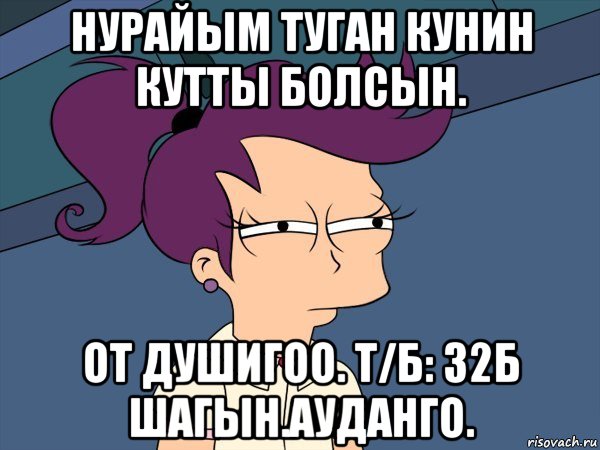 НУРАЙЫМ ТУГАН КУНИН КУТТЫ БОЛСЫН.

ОТ ДУШИГОО. Т/Б: 32Б ШАГЫН.АУДАНГО.

risovach.ru